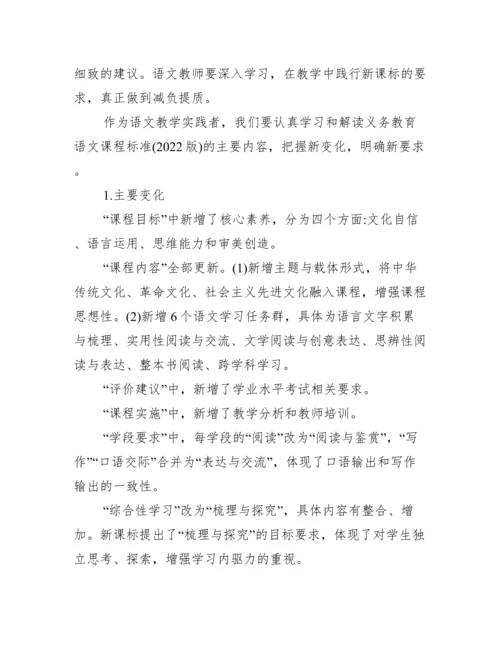 细致的建议。语文教师要深入学习，在教学中践行新课标的要求，真正做到减负提质。

作为语文教学实践者，我们要认真学习和解读义务教育语文课程标准(2022 版)的主要内容，把握新变化，明确新要求。

1.主要变化

“课程目标”中新增了核心素养，分为四个方面:文化自信、语言运用、思维能力和审美创造。

“课程内容”全部更新。(1)新增主题与载体形式，将中华传统文化、革命文化、社会主义先进文化融入课程，增强课程思想性。(2)新增 6 个语文学习任务群，具体为语言文字积累与梳理、实用性阅读与交流、文学阅读与创意表达、思辨性阅读与表达、整本书阅读、跨学科学习。

“评价建议”中，新增了学业水平考试相关要求。

“课程实施”中，新增了教学分析和教师培训。

“学段要求”中，每学段的“阅读”改为“阅读与鉴赏”，“写作”“口语交际”合并为“表达与交流”，体现了口语输出和写作输出的一致性。

“综合性学习”改为“梳理与探究”，具体内容有整合、增加。新课标提出了“梳理与探究”的目标要求，体现了对学生独立思考、探索，增强学习内驱力的重视。